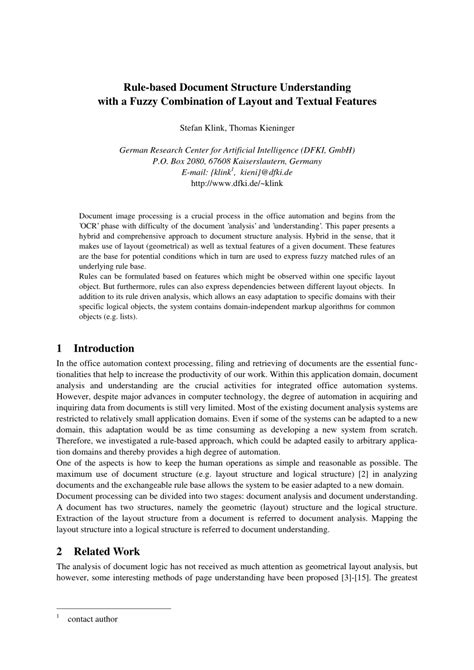 Rule-based Document Structure Understanding with a Fuzzy Combination of Layout and Textual Features

Stefan Klink, Thomas Kieninger

German Research Center for Artificial Intelligence (DFKI, GmbH)
P.O. Box 2080, 67608 Kaiserslautern, Germany
E-mail: {klink$^1$, kieni}@dfki.de
http://www.dfki.de/~klink

Document image processing is a crucial process in the office automation and begins from the 'OCR' phase with difficulty of the document 'analysis' and 'understanding'. This paper presents a hybrid and comprehensive approach to document structure analysis. Hybrid in the sense, that it makes use of layout (geometrical) as well as textual features of a given document. These features are the base for potential conditions which in turn are used to express fuzzy matched rules of an underlying rule base.
Rules can be formulated based on features which might be observed within one specific layout object. But furthermore, rules can also express dependencies between different layout objects. In addition to its rule driven analysis, which allows an easy adaptation to specific domains with their specific logical objects, the system contains domain-independent markup algorithms for common objects (e.g. lists).

1 Introduction

In the office automation context processing, filing and retrieving of documents are the essential functionalities that help to increase the productivity of our work. Within this application domain, document analysis and understanding are the crucial activities for integrated office automation systems. However, despite major advances in computer technology, the degree of automation in acquiring and inquiring data from documents is still very limited. Most of the existing document analysis systems are restricted to relatively small application domains. Even if some of the systems can be adapted to a new domain, this adaptation would be as time consuming as developing a new system from scratch. Therefore, we investigated a rule-based approach, which could be adapted easily to arbitrary application domains and thereby provides a high degree of automation.
One of the aspects is how to keep the human operations as simple and reasonable as possible. The maximum use of document structure (e.g. layout structure and logical structure) [2] in analyzing documents and the exchangeable rule base allows the system to be easier adapted to a new domain.
Document processing can be divided into two stages: document analysis and document understanding. A document has two structures, namely the geometric (layout) structure and the logical structure. Extraction of the layout structure from a document is referred to document analysis. Mapping the layout structure into a logical structure is referred to document understanding.

2 Related Work

The analysis of document logic has not received as much attention as geometrical layout analysis, but however, some interesting methods of page understanding have been proposed [3]-[15]. The greatest

$^1$ contact author